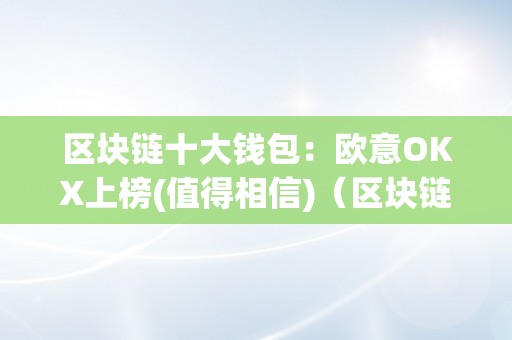 区块链十大钱包：欧意OKX上榜(值得相信)（区块链